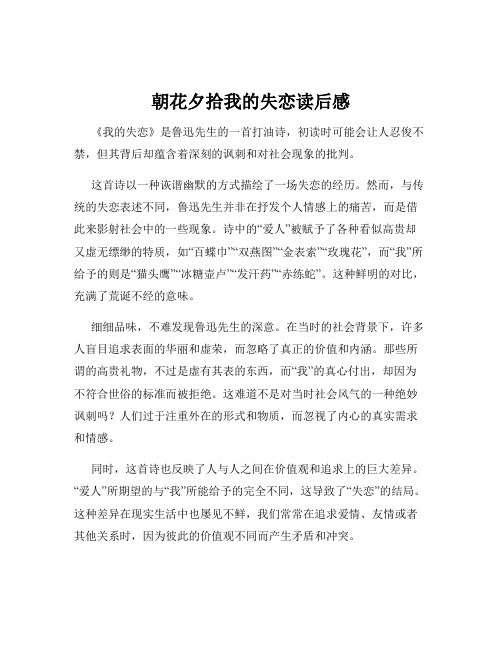 朝花夕拾我的失恋读后感

《我的失恋》是鲁迅先生的一首打油诗，初读时可能会让人忍俊不禁，但其背后却蕴含着深刻的讽刺和对社会现象的批判。

这首诗以一种诙谐幽默的方式描绘了一场失恋的经历。然而，与传统的失恋表述不同，鲁迅先生并非在抒发个人情感上的痛苦，而是借此来影射社会中的一些现象。诗中的“爱人”被赋予了各种看似高贵却又虚无缥缈的特质，如“百蝶巾”“双燕图”“金表索”“玫瑰花”，而“我”所给予的则是“猫头鹰”“冰糖壶卢”“发汗药”“赤练蛇”。这种鲜明的对比，充满了荒诞不经的意味。

细细品味，不难发现鲁迅先生的深意。在当时的社会背景下，许多人盲目追求表面的华丽和虚荣，而忽略了真正的价值和内涵。那些所谓的高贵礼物，不过是虚有其表的东西，而“我”的真心付出，却因为不符合世俗的标准而被拒绝。这难道不是对当时社会风气的一种绝妙讽刺吗？人们过于注重外在的形式和物质，而忽视了内心的真实需求和情感。

同时，这首诗也反映了人与人之间在价值观和追求上的巨大差异。“爱人”所期望的与“我”所能给予的完全不同，这导致了“失恋”的结局。这种差异在现实生活中也屡见不鲜，我们常常在追求爱情、友情或者其他关系时，因为彼此的价值观不同而产生矛盾和冲突。